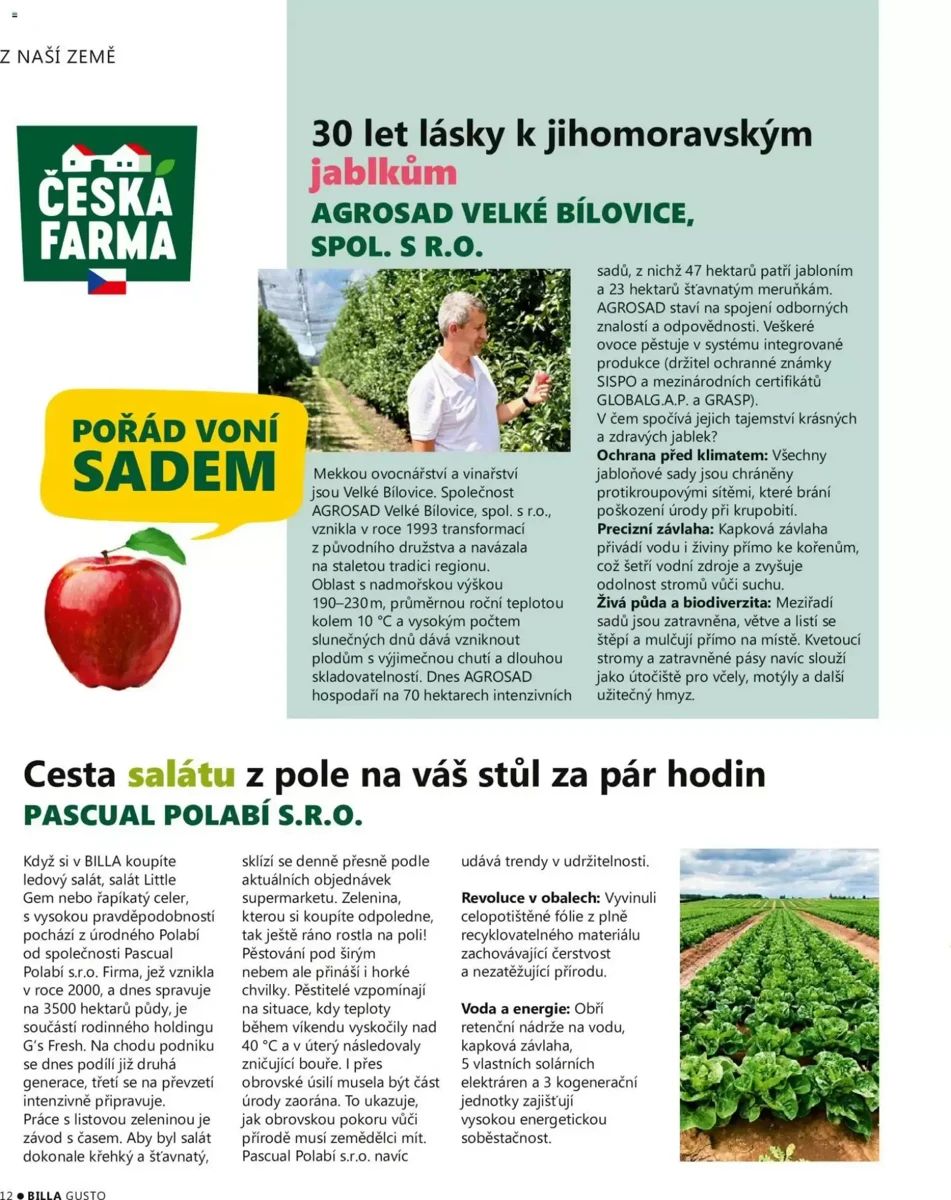 Z NAŠÍ ZEMĚ

ČESKÁ FARMA

POŘÁD VONÍ SADEM

30 let lásky k jihomoravským jablkům
AGROSAD VELKÉ BÍLOVICE, SPOL. S R.O.

Mekkou ovocnářství a vinařství jsou Velké Bílovice. Společnost AGROSAD Velké Bílovice, spol. s r.o., vznikla v roce 1993 transformací z původního družstva a navázala na staletou tradici regionu. Oblast s nadmořskou výškou 190–230 m, průměrnou roční teplotou kolem 10 °C a vysokým počtem slunečných dnů dává vzniknout plodům s výjimečnou chutí a dlouhou skladovatelností. Dnes AGROSAD hospodaří na 70 hektarech intenzivních sadů, z nichž 47 hektarů patří jabloním a 23 hektarů šťavnatým meruňkám. AGROSAD staví na spojení odborných znalostí a odpovědnosti. Veškeré ovoce pěstuje v systému integrované produkce (držitel ochranné známky SISPO a mezinárodních certifikátů GLOBALG.A.P. a GRASP).
V čem spočívá jejich tajemství krásných a zdravých jablek?
Ochrana před klimatem: Všechny jabloňové sady jsou chráněny protikroupovými sítěmi, které brání poškození úrody při krupobití.
Precizní závlaha: Kapková závlaha přivádí vodu i živiny přímo ke kořenům, což šetří vodní zdroje a zvyšuje odolnost stromů vůči suchu.
Živá půda a biodiverzita: Meziřadí sadů jsou zatravněna, větve a listí se štěpí a mulčují přímo na místě. Kvetoucí stromy a zatravněné pásy navíc slouží jako útočiště pro včely, motýly a další užitečný hmyz.

Cesta salátu z pole na váš stůl za pár hodin
PASCUAL POLABÍ S.R.O.

Když si v BILLA koupíte ledový salát, salát Little Gem nebo řapíkatý celer, s vysokou pravděpodobností pochází z úrodného Polabí od společnosti Pascual Polabí s.r.o. Firma, jež vznikla v roce 2000, a dnes spravuje na 3500 hektarů půdy, je součástí rodinného holdingu G's Fresh. Na chodu podniku se dnes podílí již druhá generace, třetí se na převzetí intenzivně připravuje.
Práce s listovou zeleninou je závod s časem. Aby byl salát dokonale křehký a šťavnatý, sklízí se denně přesně podle aktuálních objednávek supermarketu. Zelenina, kterou si koupíte odpoledne, tak ještě ráno rostla na poli! Pěstování pod širým nebem ale přináší i horké chvilky. Pěstitelé vzpomínají na situace, kdy teploty během víkendu vyskočily nad 40 °C a v úterý následovaly zničující bouře. I přes obrovské úsilí musela být část úrody zaorána. To ukazuje, jak obrovskou pokoru vůči přírodě musí zemědělci mít. Pascual Polabí s.r.o. navíc udává trendy v udržitelnosti.

Revoluce v obalech: Vyvinuli celopotištěné fólie z plně recyklovatelného materiálu zachovávající čerstvost a nezatěžující přírodu.

Voda a energie: Obří retenční nádrže na vodu, kapková závlaha, 5 vlastních solárních elektráren a 3 kogenerační jednotky zajišťují vysokou energetickou soběstačnost.

12 ● BILLA GUSTO